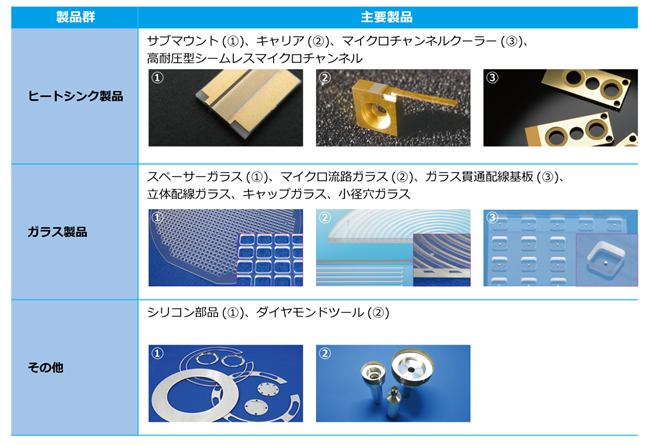 | 製品群 | 主要製品 |
|---|---|
| ヒートシンク製品 | サブマウント(①)、キャリア(②)、マイクロチャンネルクーラー(③)、高耐圧型シームレスマイクロチャンネル ① ② ③ |
| ガラス製品 | スペーサーガラス(①)、マイクロ流路ガラス(②)、ガラス貫通配線基板(③)、立体配線ガラス、キャップガラス、小径穴ガラス ① ② ③ |
| その他 | シリコン部品(①)、ダイヤモンドツール(②) ① ② |